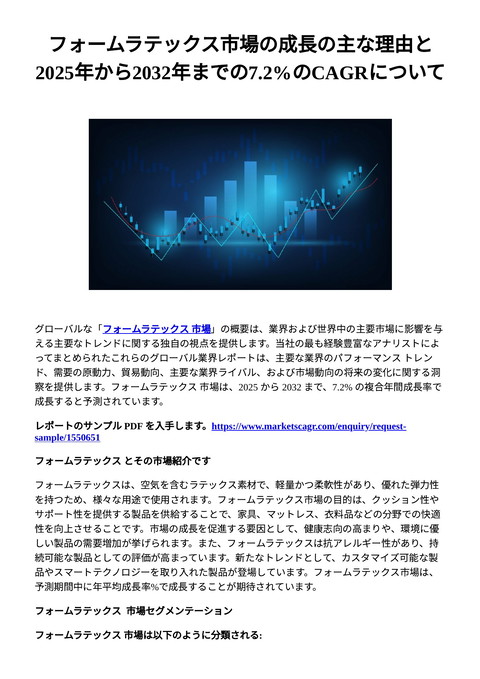 フォームラテックス市場の成長の主な理由と2025年から2032年までの7.2%のCAGRについて

グローバルな「フォームラテックス 市場」の概要は、業界および世界中の主要市場に影響を与える主要なトレンドに関する独自の視点を提供します。当社の最も経験豊富なアナリストによってまとめられたこれらのグローバル業界レポートは、主要な業界のパフォーマンス トレンド、需要の原動力、貿易動向、主要な業界ライバル、および市場動向の将来の変化に関する洞察を提供します。フォームラテックス 市場は、2025 から 2032 まで、7.2% の複合年間成長率で成長すると予測されています。

レポートのサンプル PDF を入手します。https://www.marketscagr.com/enquiry/request-sample/1550651

フォームラテックス とその市場紹介です

フォームラテックスは、空気を含むラテックス素材で、軽量かつ柔軟性があり、優れた弾力性を持つため、様々な用途で使用されます。フォームラテックス市場の目的は、クッション性やサポート性を提供する製品を供給することで、家具、マットレス、衣料品などの分野での快適性を向上させることです。市場の成長を促進する要因として、健康志向の高まりや、環境に優しい製品の需要増加が挙げられます。また、フォームラテックスは抗アレルギー性があり、持続可能な製品としての評価が高まっています。新たなトレンドとして、カスタマイズ可能な製品やスマートテクノロジーを取り入れた製品が登場しています。フォームラテックス市場は、予測期間中に年平均成長率%で成長することが期待されています。

フォームラテックス 市場セグメンテーション

フォームラテックス 市場は以下のように分類される: